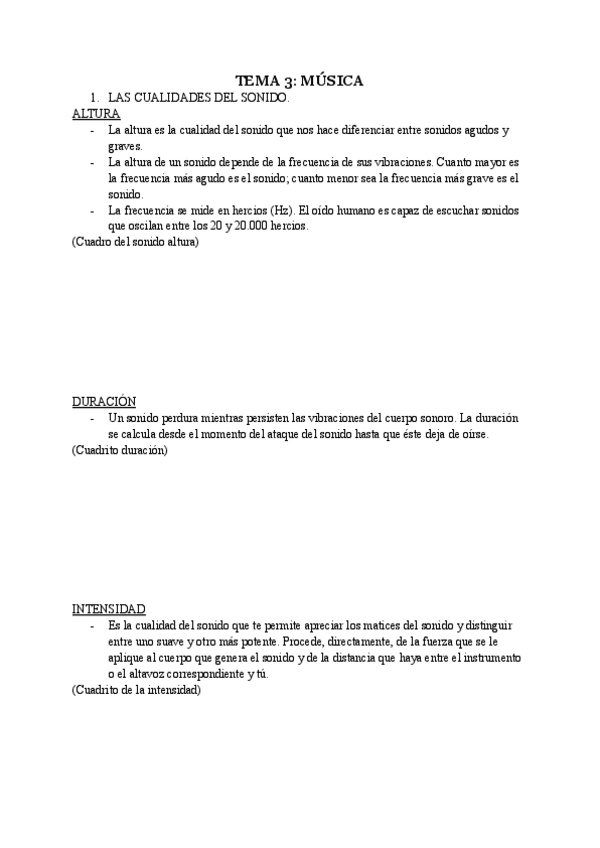 TEMA 3: MÚSICA

1. LAS CUALIDADES DEL SONIDO.

ALTURA

- La altura es la cualidad del sonido que nos hace diferenciar entre sonidos agudos y graves.
- La altura de un sonido depende de la frecuencia de sus vibraciones. Cuanto mayor es la frecuencia más agudo es el sonido; cuanto menor sea la frecuencia más grave es el sonido.
- La frecuencia se mide en hercios (Hz). El oído humano es capaz de escuchar sonidos que oscilan entre los 20 y 20.000 hercios.

(Cuadro del sonido altura)

DURACIÓN

- Un sonido perdura mientras persisten las vibraciones del cuerpo sonoro. La duración se calcula desde el momento del ataque del sonido hasta que éste deja de oírse.

(Cuadrito duración)

INTENSIDAD

- Es la cualidad del sonido que te permite apreciar los matices del sonido y distinguir entre uno suave y otro más potente. Procede, directamente, de la fuerza que se le aplique al cuerpo que genera el sonido y de la distancia que haya entre el instrumento o el altavoz correspondiente y tú.

(Cuadrito de la intensidad)